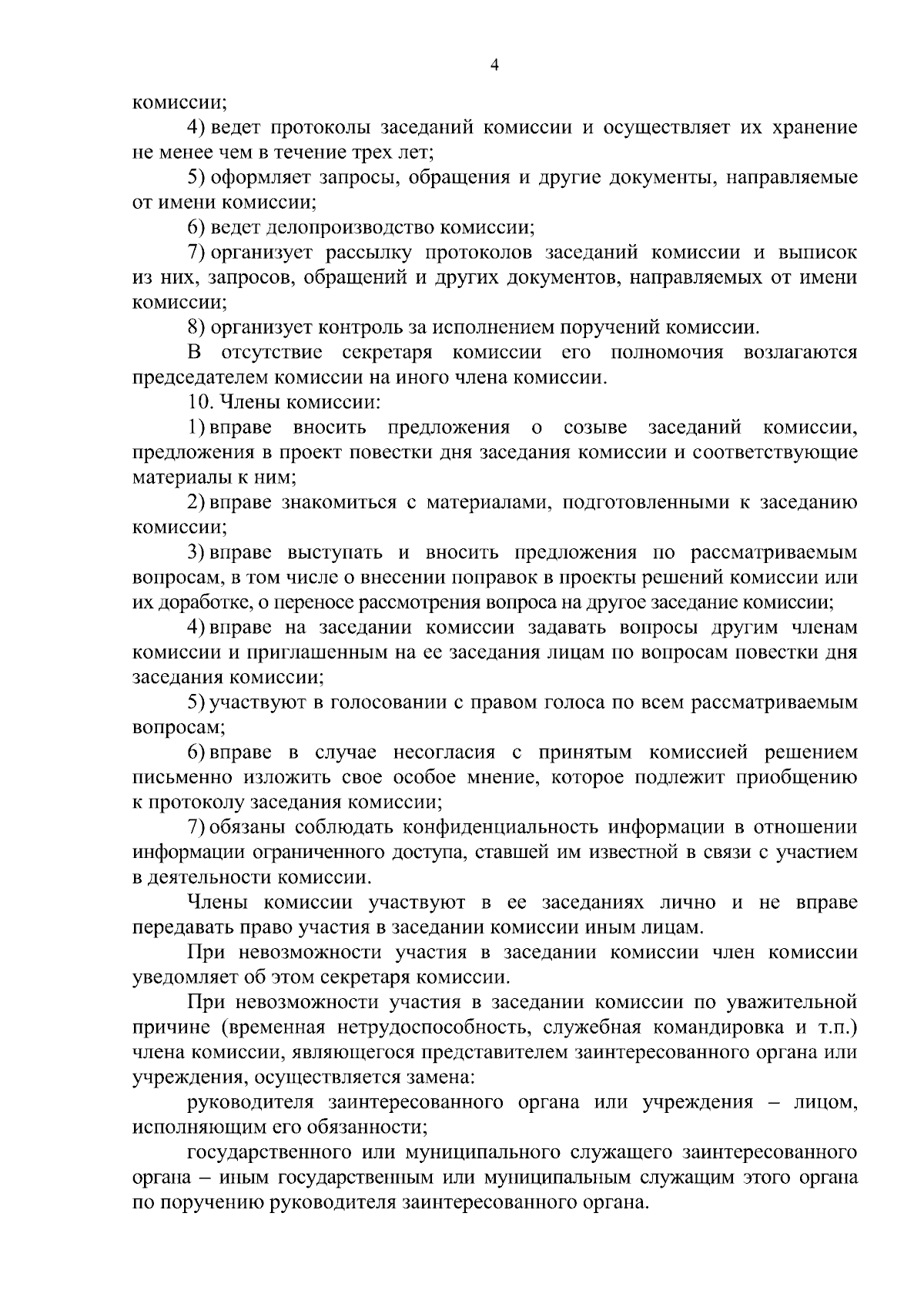 4

комиссии;

4) ведет протоколы заседаний комиссии и осуществляет их хранение не менее чем в течение трех лет;

5) оформляет запросы, обращения и другие документы, направляемые от имени комиссии;

6) ведет делопроизводство комиссии;

7) организует рассылку протоколов заседаний комиссии и выписок из них, запросов, обращений и других документов, направляемых от имени комиссии;

8) организует контроль за исполнением поручений комиссии.

В отсутствие секретаря комиссии его полномочия возлагаются председателем комиссии на иного члена комиссии.

10. Члены комиссии:

1) вправе вносить предложения о созыве заседаний комиссии, предложения в проект повестки дня заседания комиссии и соответствующие материалы к ним;

2) вправе знакомиться с материалами, подготовленными к заседанию комиссии;

3) вправе выступать и вносить предложения по рассматриваемым вопросам, в том числе о внесении поправок в проекты решений комиссии или их доработке, о переносе рассмотрения вопроса на другое заседание комиссии;

4) вправе на заседании комиссии задавать вопросы другим членам комиссии и приглашенным на ее заседания лицам по вопросам повестки дня заседания комиссии;

5) участвуют в голосовании с правом голоса по всем рассматриваемым вопросам;

6) вправе в случае несогласия с принятым комиссией решением письменно изложить свое особое мнение, которое подлежит приобщению к протоколу заседания комиссии;

7) обязаны соблюдать конфиденциальность информации в отношении информации ограниченного доступа, ставшей им известной в связи с участием в деятельности комиссии.

Члены комиссии участвуют в ее заседаниях лично и не вправе передавать право участия в заседании комиссии иным лицам.

При невозможности участия в заседании комиссии член комиссии уведомляет об этом секретаря комиссии.

При невозможности участия в заседании комиссии по уважительной причине (временная нетрудоспособность, служебная командировка и т.п.) члена комиссии, являющегося представителем заинтересованного органа или учреждения, осуществляется замена:

руководителя заинтересованного органа или учреждения – лицом, исполняющим его обязанности;

государственного или муниципального служащего заинтересованного органа – иным государственным или муниципальным служащим этого органа по поручению руководителя заинтересованного органа.